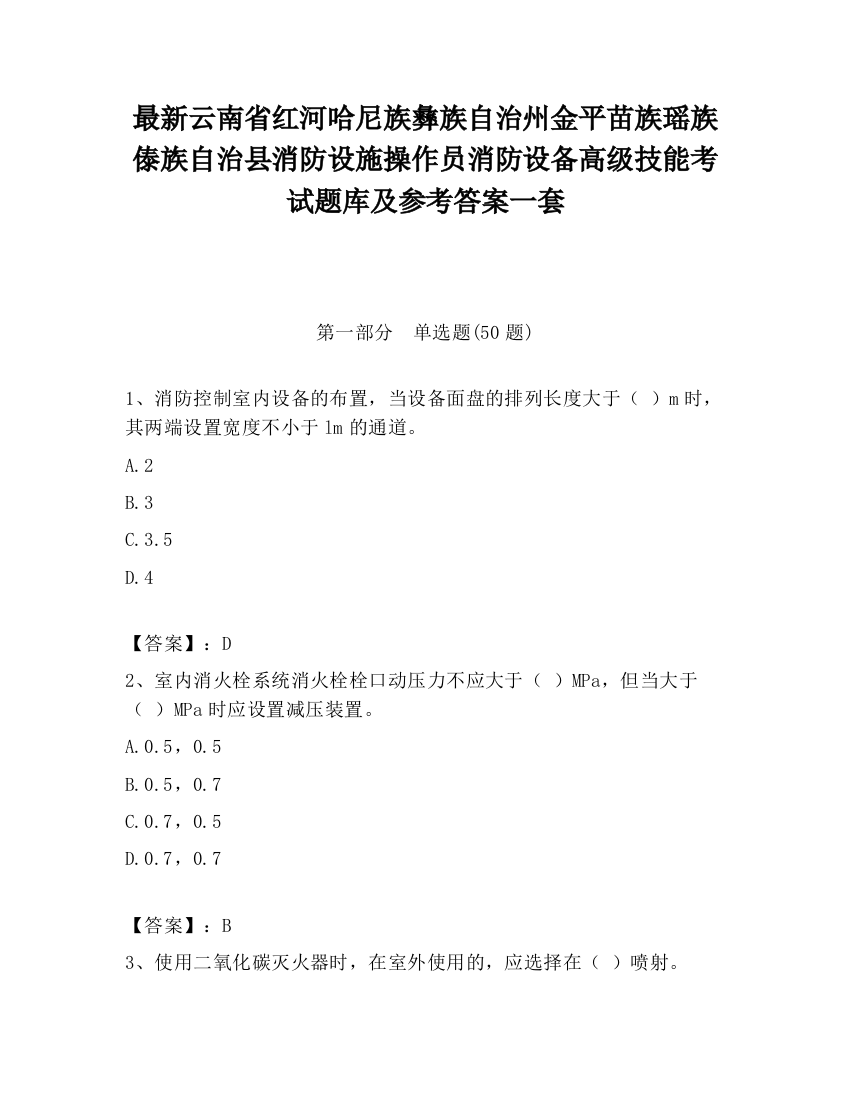 最新云南省红河哈尼族彝族自治州金平苗族瑶族傣族自治县消防设施操作员消防设备高级技能考试题库及参考答案一套

第一部分　单选题(50 题)

1、消防控制室内设备的布置，当设备面盘的排列长度大于（ ）m 时，其两端设置宽度不小于 1m 的通道。

A.2

B.3

C.3.5

D.4

【答案】：D

2、室内消火栓系统消火栓栓口动压力不应大于（ ）MPa，但当大于（ ）MPa 时应设置减压装置。

A.0.5，0.5

B.0.5，0.7

C.0.7，0.5

D.0.7，0.7

【答案】：B

3、使用二氧化碳灭火器时，在室外使用的，应选择在（ ）喷射。